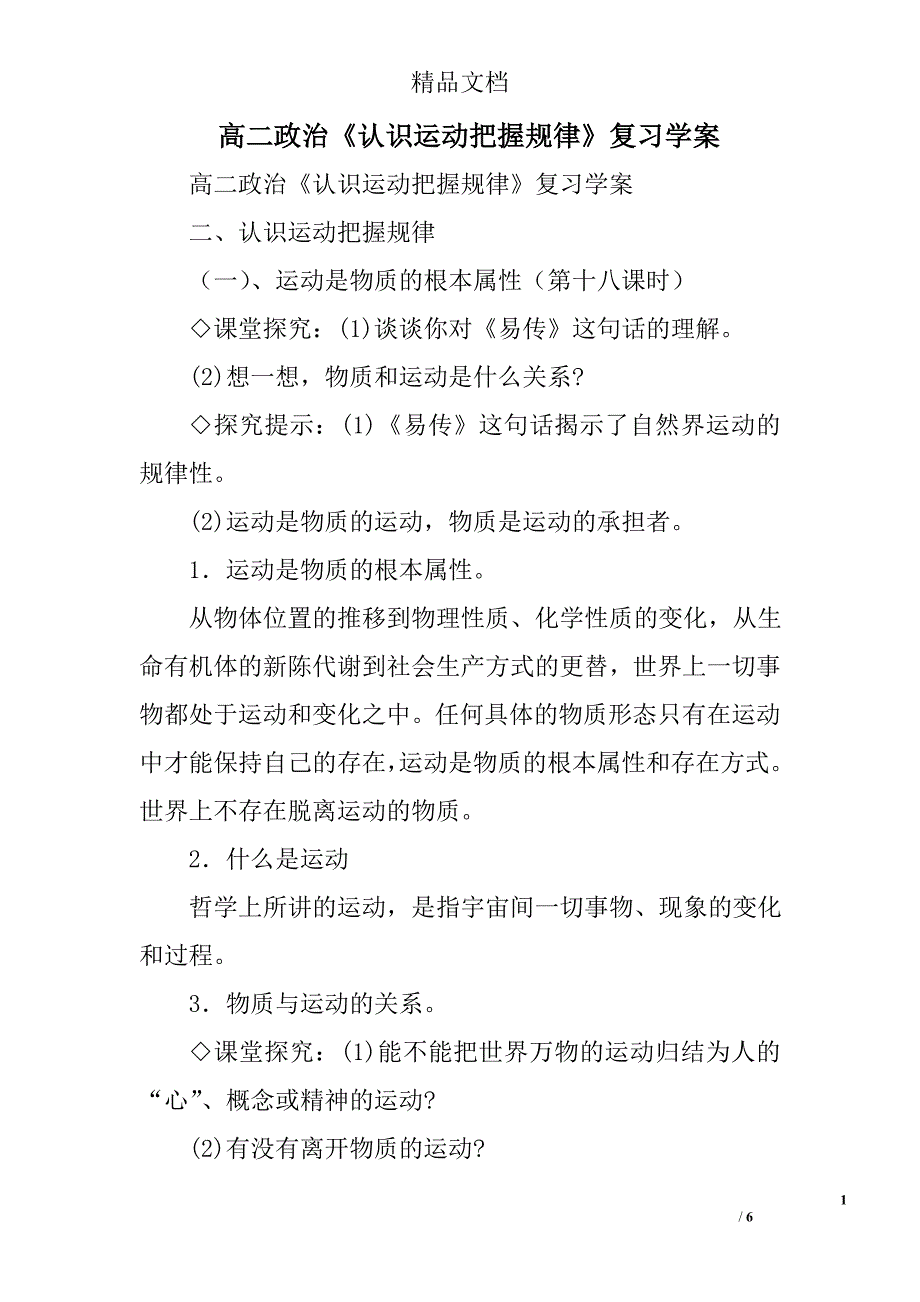 精品文档

高二政治《认识运动把握规律》复习学案

高二政治《认识运动把握规律》复习学案

二、认识运动把握规律

（一）、运动是物质的根本属性（第十八课时）

◇课堂探究：(1)谈谈你对《易传》这句话的理解。

(2)想一想，物质和运动是什么关系?

◇探究提示：(1)《易传》这句话揭示了自然界运动的规律性。

(2)运动是物质的运动，物质是运动的承担者。

1．运动是物质的根本属性。

从物体位置的推移到物理性质、化学性质的变化，从生命有机体的新陈代谢到社会生产方式的更替，世界上一切事物都处于运动和变化之中。任何具体的物质形态只有在运动中才能保持自己的存在，运动是物质的根本属性和存在方式。世界上不存在脱离运动的物质。

2．什么是运动

哲学上所讲的运动，是指宇宙间一切事物、现象的变化和过程。

3．物质与运动的关系。

◇课堂探究：(1)能不能把世界万物的运动归结为人的“心”、概念或精神的运动?

(2)有没有离开物质的运动?

1

/ 6